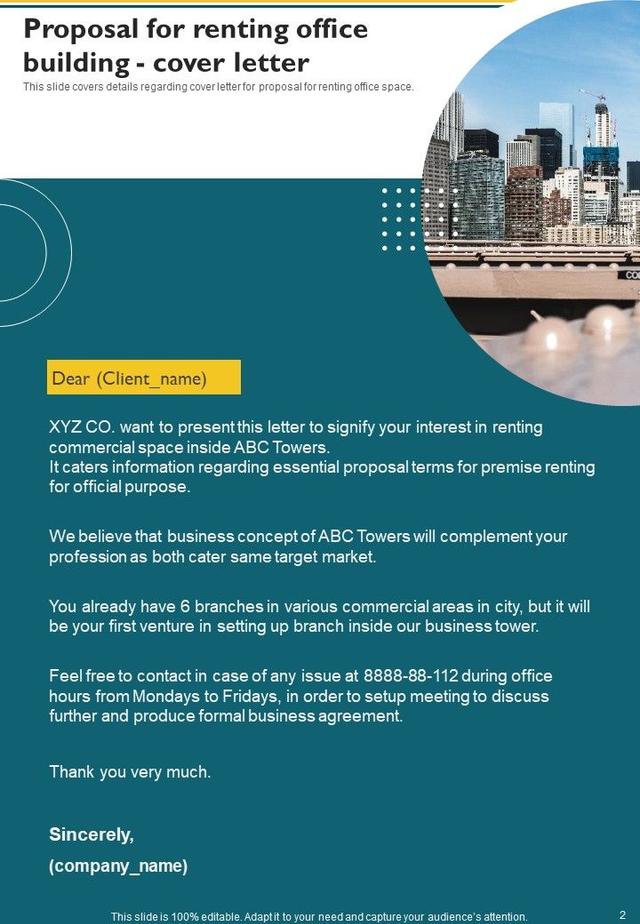 Proposal for renting office building - cover letter

This slide covers details regarding cover letter for proposal for renting office space.

Dear (Client_name)

XYZ CO. want to present this letter to signify your interest in renting commercial space inside ABC Towers.
It caters information regarding essential proposal terms for premise renting for official purpose.

We believe that business concept of ABC Towers will complement your profession as both cater same target market.

You already have 6 branches in various commercial areas in city, but it will be your first venture in setting up branch inside our business tower.

Feel free to contact in case of any issue at 8888-88-112 during office hours from Mondays to Fridays, in order to setup meeting to discuss further and produce formal business agreement.

Thank you very much.

Sincerely,
(company_name)

This slide is 100% editable. Adapt it to your need and capture your audience's attention.

2